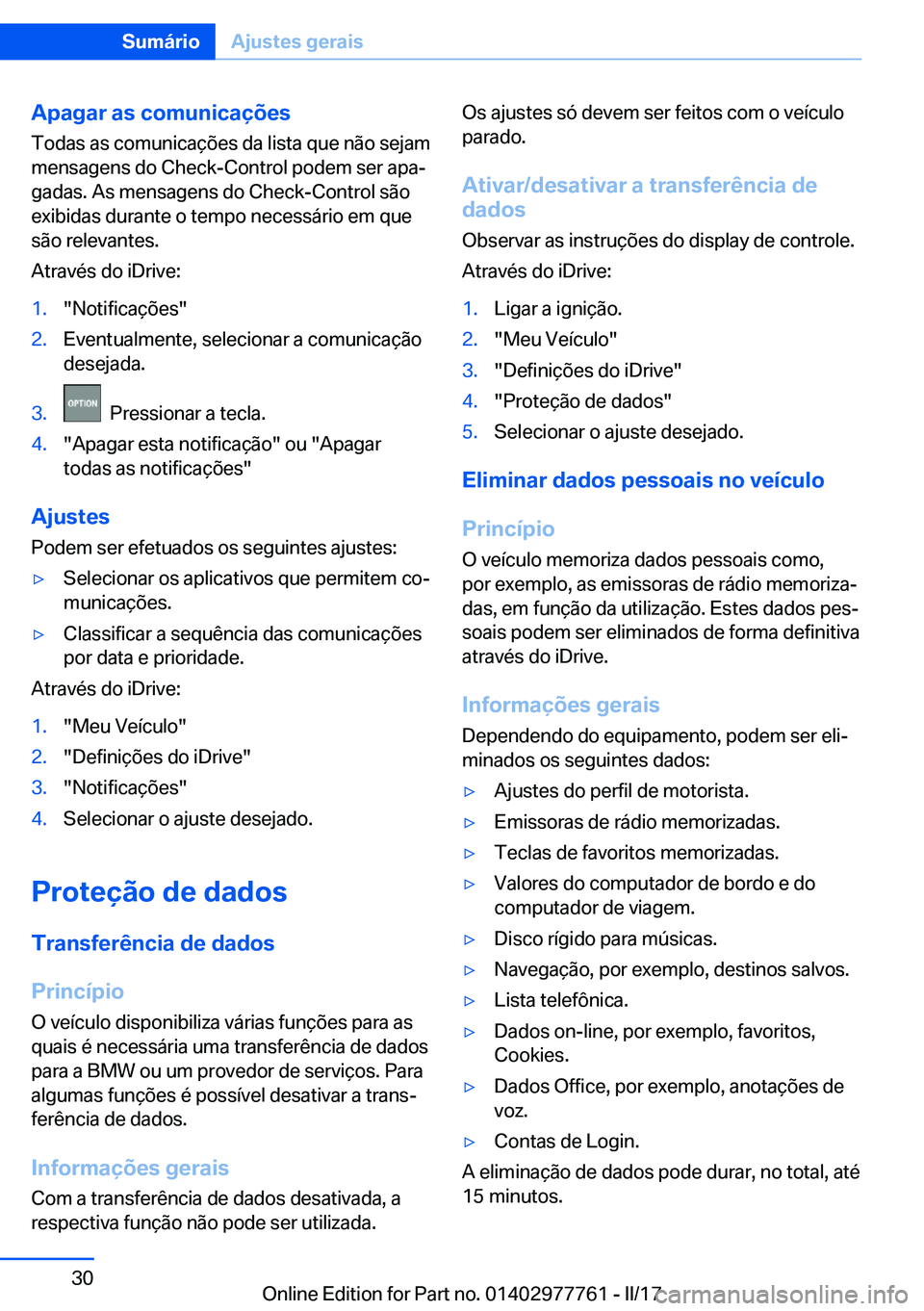 Sumário Ajustes gerais

Apagar as comunicações
Todas as comunicações da lista que não sejam mensagens do Check-Control podem ser apagadas. As mensagens do Check-Control são exibidas durante o tempo necessário em que são relevantes.

Através do iDrive:

1. "Notificações"
2. Eventualmente, selecionar a comunicação desejada.
3. OPTION Pressionar a tecla.
4. "Apagar esta notificação" ou "Apagar todas as notificações"

Ajustes
Podem ser efetuados os seguintes ajustes:

▷ Selecionar os aplicativos que permitem comunicações.
▷ Classificar a sequência das comunicações por data e prioridade.

Através do iDrive:

1. "Meu Veículo"
2. "Definições do iDrive"
3. "Notificações"
4. Selecionar o ajuste desejado.

Proteção de dados

Transferência de dados

Princípio
O veículo disponibiliza várias funções para as quais é necessária uma transferência de dados para a BMW ou um provedor de serviços. Para algumas funções é possível desativar a transferência de dados.

Informações gerais
Com a transferência de dados desativada, a respectiva função não pode ser utilizada.

Os ajustes só devem ser feitos com o veículo parado.

Ativar/desativar a transferência de dados
Observar as instruções do display de controle.

Através do iDrive:

1. Ligar a ignição.
2. "Meu Veículo"
3. "Definições do iDrive"
4. "Proteção de dados"
5. Selecionar o ajuste desejado.

Eliminar dados pessoais no veículo

Princípio
O veículo memoriza dados pessoais como, por exemplo, as emissoras de rádio memorizadas, em função da utilização. Estes dados pessoais podem ser eliminados de forma definitiva através do iDrive.

Informações gerais
Dependendo do equipamento, podem ser eliminados os seguintes dados:

▷ Ajustes do perfil de motorista.
▷ Emissoras de rádio memorizadas.
▷ Teclas de favoritos memorizadas.
▷ Valores do computador de bordo e do computador de viagem.
▷ Disco rígido para músicas.
▷ Navegação, por exemplo, destinos salvos.
▷ Lista telefônica.
▷ Dados on-line, por exemplo, favoritos, Cookies.
▷ Dados Office, por exemplo, anotações de voz.
▷ Contas de Login.

A eliminação de dados pode durar, no total, até 15 minutos.

30

Online Edition for Part no. 01402977761 - II/17

carmanualsonline.info